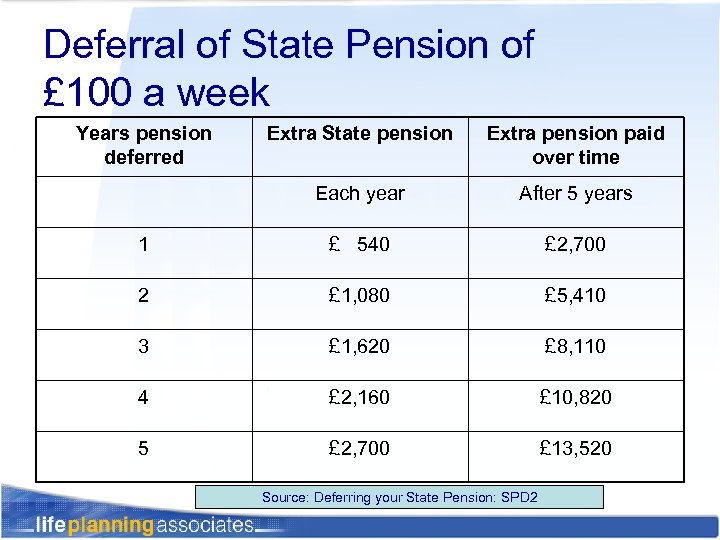 Deferral of State Pension of £100 a week

| Years pension deferred | Extra State pension | Extra pension paid over time |
|---|---|---|
| | Each year | After 5 years |
| 1 | £ 540 | £2,700 |
| 2 | £1,080 | £5,410 |
| 3 | £1,620 | £8,110 |
| 4 | £2,160 | £10,820 |
| 5 | £2,700 | £13,520 |

Source: Deferring your State Pension: SPD2

lifeplanningassociates